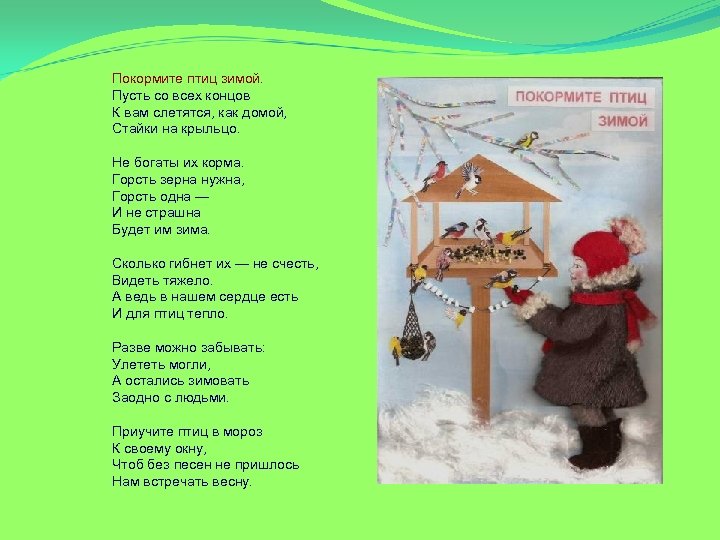 Покормите птиц зимой.
Пусть со всех концов
К вам слетятся, как домой,
Стайки на крыльцо.

Не богаты их корма.
Горсть зерна нужна,
Горсть одна —
И не страшна
Будет им зима.

Сколько гибнет их — не счесть,
Видеть тяжело.
А ведь в нашем сердце есть
И для птиц тепло.

Разве можно забывать:
Улететь могли,
А остались зимовать
Заодно с людьми.

Приучите птиц в мороз
К своему окну,
Чтоб без песен не пришлось
Нам встречать весну.

ПОКОРМИТЕ ПТИЦ
ЗИМОЙ